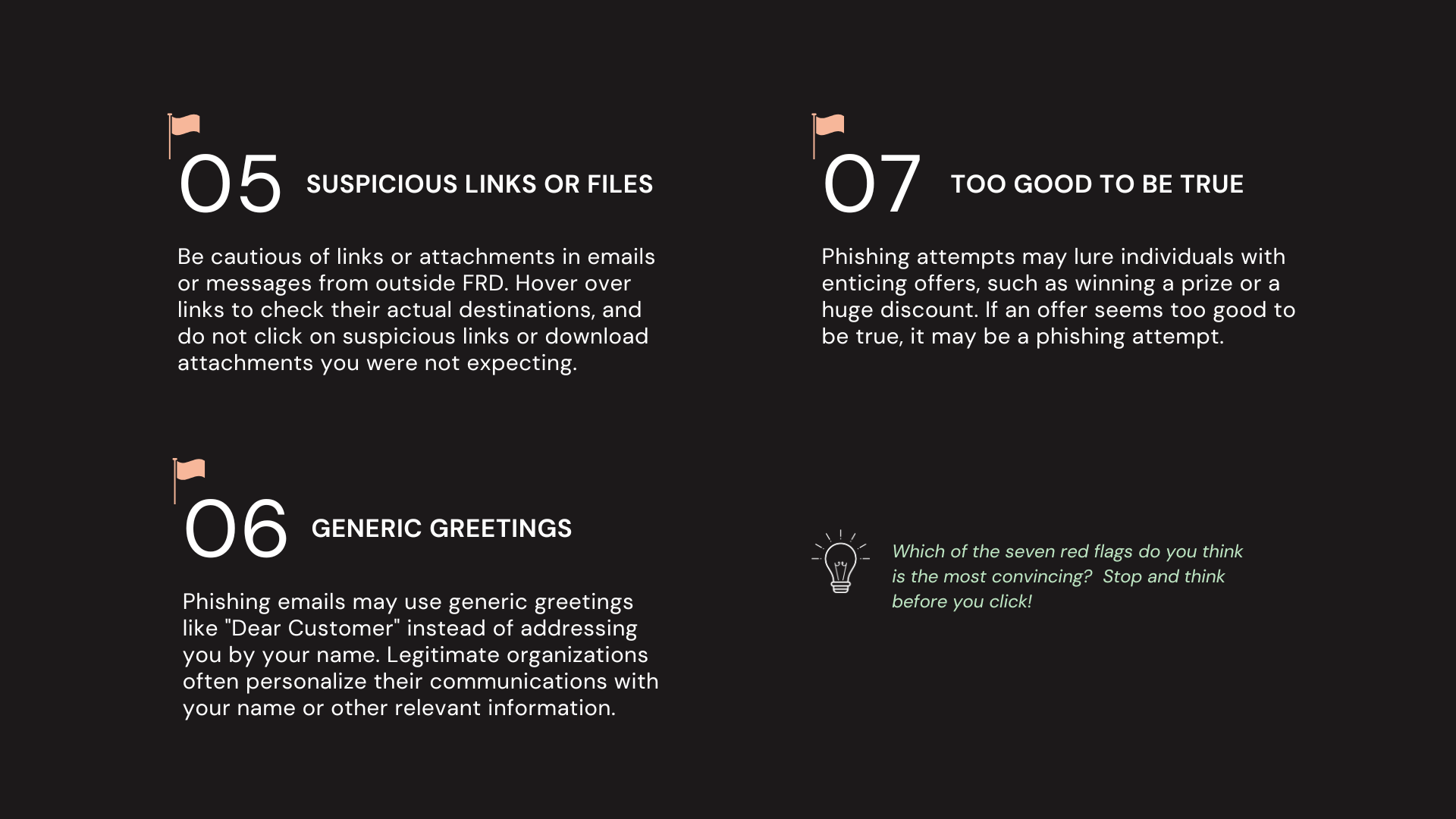 05 SUSPICIOUS LINKS OR FILES

Be cautious of links or attachments in emails or messages from outside FRD. Hover over links to check their actual destinations, and do not click on suspicious links or download attachments you were not expecting.

06 GENERIC GREETINGS

Phishing emails may use generic greetings like "Dear Customer" instead of addressing you by your name. Legitimate organizations often personalize their communications with your name or other relevant information.

07 TOO GOOD TO BE TRUE

Phishing attempts may lure individuals with enticing offers, such as winning a prize or a huge discount. If an offer seems too good to be true, it may be a phishing attempt.

Which of the seven red flags do you think is the most convincing? Stop and think before you click!